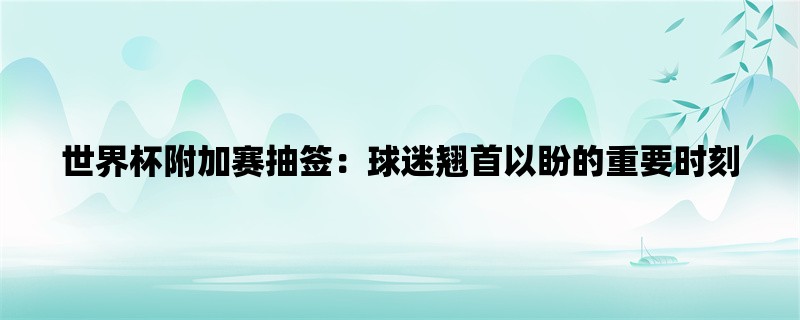 世界杯附加赛抽签：球迷翘首以盼的重要时刻